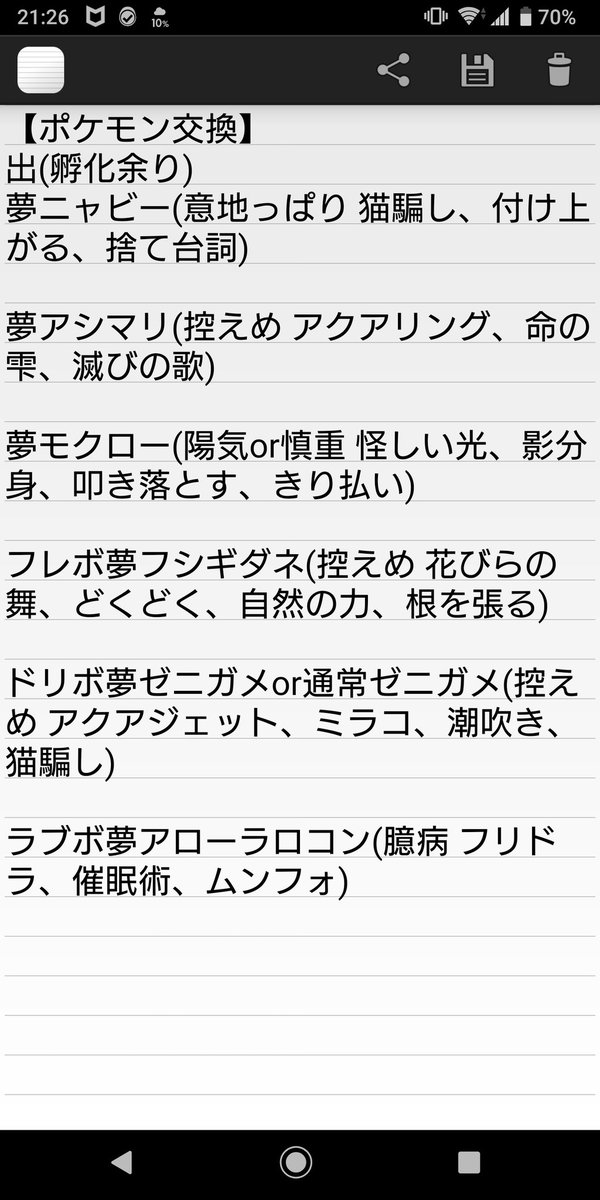 21:26 10% 70%

【ポケモン交換】
出(孵化余り)
夢ニャビー(意地っぱり 猫騙し、付け上がる、捨て台詞)

夢アシマリ(控えめ アクアリング、命の雫、滅びの歌)

夢モクロー(陽気or慎重 怪しい光、影分身、叩き落とす、きり払い)

フレボ夢フシギダネ(控えめ 花びらの舞、どくどく、自然の力、根を張る)

ドリボ夢ゼニガメor通常ゼニガメ(控えめ アクアジェット、ミラコ、潮吹き、猫騙し)

ラブボ夢アローラロコン(臆病 フリドラ、催眠術、ムンフォ)